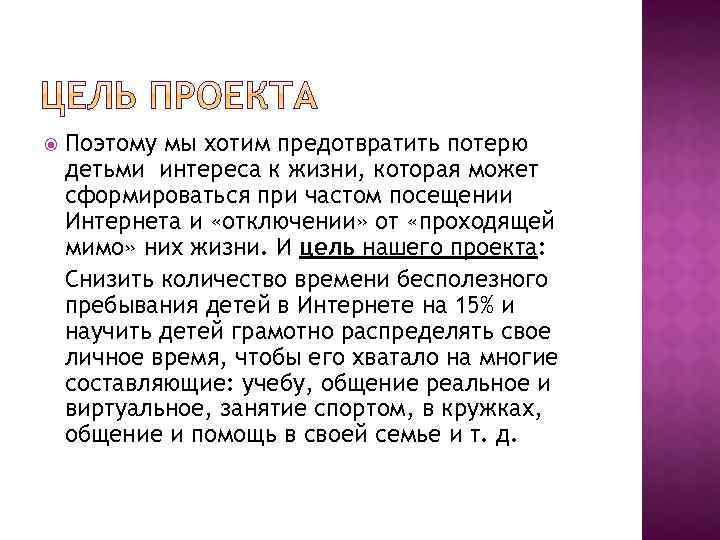 ЦЕЛЬ ПРОЕКТА

Поэтому мы хотим предотвратить потерю детьми интереса к жизни, которая может сформироваться при частом посещении Интернета и «отключении» от «проходящей мимо» них жизни. И цель нашего проекта:

Снизить количество времени бесполезного пребывания детей в Интернете на 15% и научить детей грамотно распределять свое личное время, чтобы его хватало на многие составляющие: учебу, общение реальное и виртуальное, занятие спортом, в кружках, общение и помощь в своей семье и т. д.